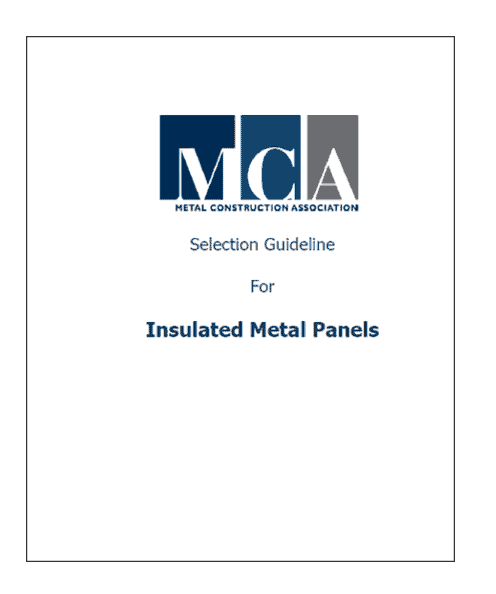 MCA
METAL CONSTRUCTION ASSOCIATION

Selection Guideline

For

Insulated Metal Panels